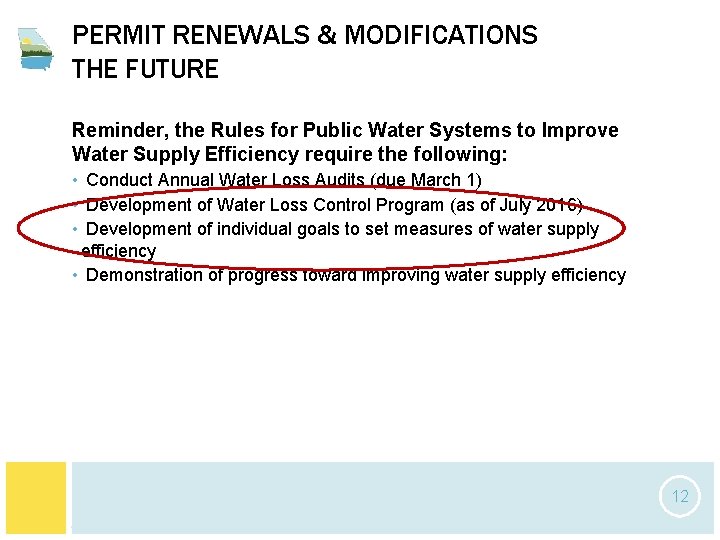 PERMIT RENEWALS & MODIFICATIONS
THE FUTURE

Reminder, the Rules for Public Water Systems to Improve Water Supply Efficiency require the following:

• Conduct Annual Water Loss Audits (due March 1)
• Development of Water Loss Control Program (as of July 2016)
• Development of individual goals to set measures of water supply efficiency
• Demonstration of progress toward improving water supply efficiency

12